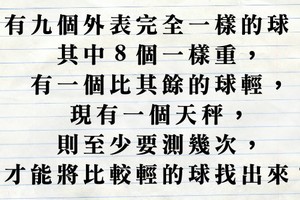 有九個外表完全一樣的球
其中8個一樣重，
有一個比其餘的球輕，
現有一個天秤，
則至少要測幾次，
才能將比較輕的球找出來